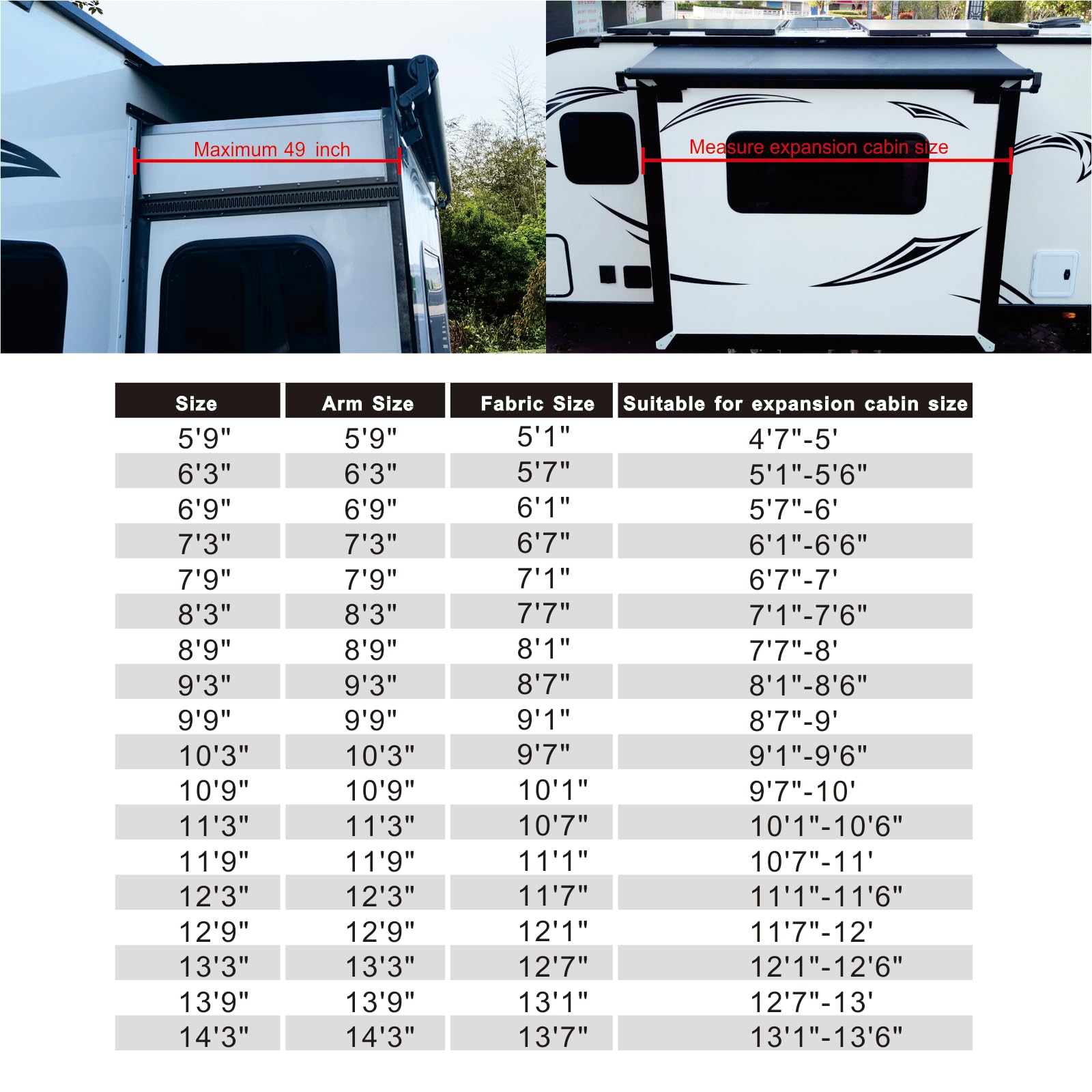 Maximum 49 inch

Measure expansion cabin size

| Size | Arm Size | Fabric Size | Suitable for expansion cabin size |
|---|---|---|---|
| 5'9" | 5'9" | 5'1" | 4'7"-5' |
| 6'3" | 6'3" | 5'7" | 5'1"-5'6" |
| 6'9" | 6'9" | 6'1" | 5'7"-6' |
| 7'3" | 7'3" | 6'7" | 6'1"-6'6" |
| 7'9" | 7'9" | 7'1" | 6'7"-7' |
| 8'3" | 8'3" | 7'7" | 7'1"-7'6" |
| 8'9" | 8'9" | 8'1" | 7'7"-8' |
| 9'3" | 9'3" | 8'7" | 8'1"-8'6" |
| 9'9" | 9'9" | 9'1" | 8'7"-9' |
| 10'3" | 10'3" | 9'7" | 9'1"-9'6" |
| 10'9" | 10'9" | 10'1" | 9'7"-10' |
| 11'3" | 11'3" | 10'7" | 10'1"-10'6" |
| 11'9" | 11'9" | 11'1" | 10'7"-11' |
| 12'3" | 12'3" | 11'7" | 11'1"-11'6" |
| 12'9" | 12'9" | 12'1" | 11'7"-12' |
| 13'3" | 13'3" | 12'7" | 12'1"-12'6" |
| 13'9" | 13'9" | 13'1" | 12'7"-13' |
| 14'3" | 14'3" | 13'7" | 13'1"-13'6" |